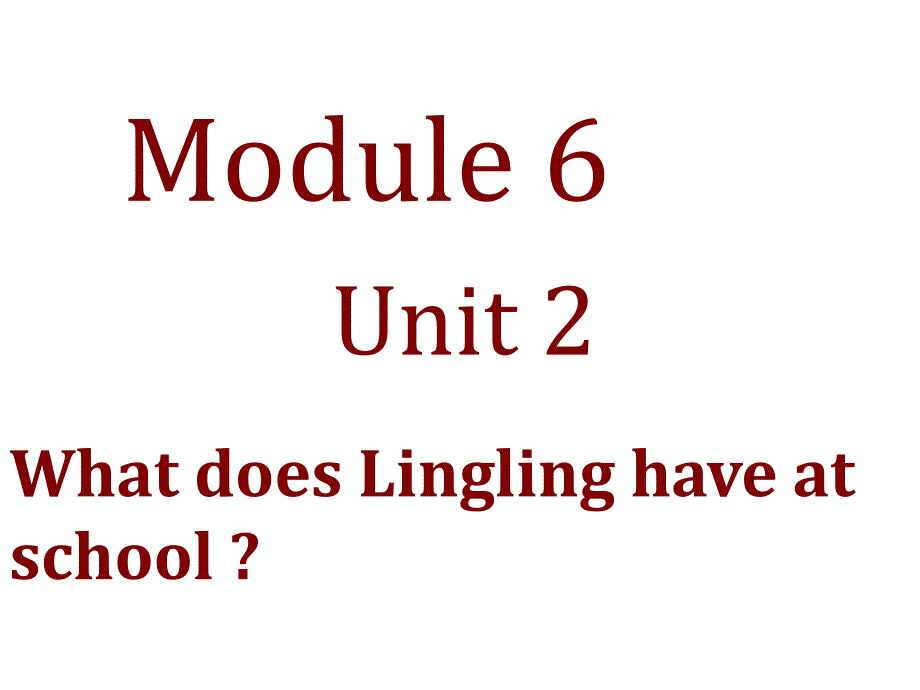 Module 6

Unit 2

What does Lingling have at school ?